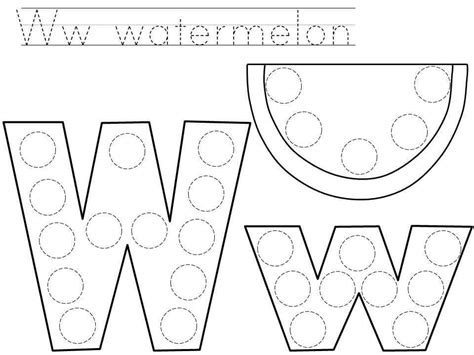 Ww watermelon

W

w